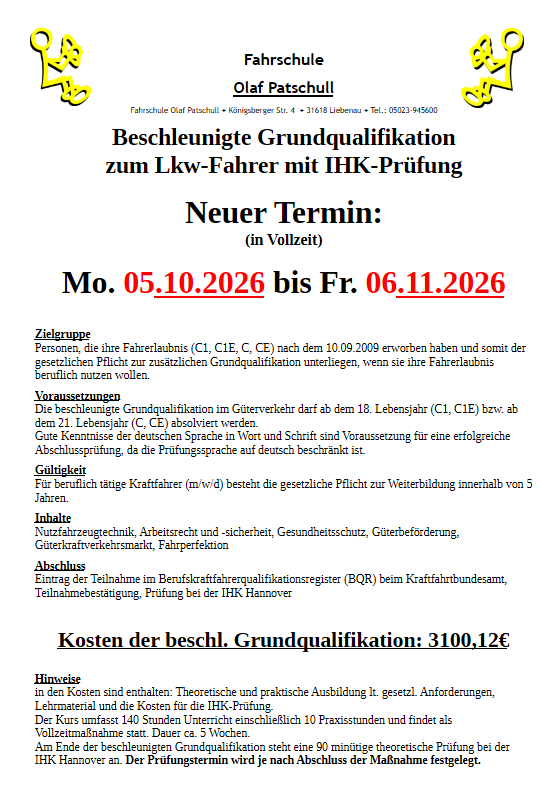 Fahrschule

Olaf Patschull

Fahrschule Olaf Patschull • Königsberger Str. 4 • 31618 Liebenau • Tel.: 05023-945600

Beschleunigte Grundqualifikation zum Lkw-Fahrer mit IHK-Prüfung

Neuer Termin:
(in Vollzeit)

Mo. 05.10.2026 bis Fr. 06.11.2026

Zielgruppe
Personen, die ihre Fahrerlaubnis (C1, C1E, C, CE) nach dem 10.09.2009 erworben haben und somit der gesetzlichen Pflicht zur zusätzlichen Grundqualifikation unterliegen, wenn sie ihre Fahrerlaubnis beruflich nutzen wollen.

Voraussetzungen
Die beschleunigte Grundqualifikation im Güterverkehr darf ab dem 18. Lebensjahr (C1, C1E) bzw. ab dem 21. Lebensjahr (C, CE) absolviert werden.
Gute Kenntnisse der deutschen Sprache in Wort und Schrift sind Voraussetzung für eine erfolgreiche Abschlussprüfung, da die Prüfungssprache auf deutsch beschränkt ist.

Gültigkeit
Für beruflich tätige Kraftfahrer (m/w/d) besteht die gesetzliche Pflicht zur Weiterbildung innerhalb von 5 Jahren.

Inhalte
Nutzfahrzeugtechnik, Arbeitsrecht und -sicherheit, Gesundheitsschutz, Güterbeförderung, Güterkraftverkehrsmarkt, Fahrperfektion

Abschluss
Eintrag der Teilnahme im Berufskraftfahrerqualifikationsregister (BQR) beim Kraftfahrtbundesamt, Teilnahmebestätigung, Prüfung bei der IHK Hannover

Kosten der beschl. Grundqualifikation: 3100,12€

Hinweise
in den Kosten sind enthalten: Theoretische und praktische Ausbildung lt. gesetzl. Anforderungen, Lehrmaterial und die Kosten für die IHK-Prüfung.
Der Kurs umfasst 140 Stunden Unterricht einschließlich 10 Praxisstunden und findet als Vollzeitmaßnahme statt. Dauer ca. 5 Wochen.
Am Ende der beschleunigten Grundqualifikation steht eine 90 minütige theoretische Prüfung bei der IHK Hannover an. Der Prüfungstermin wird je nach Abschluss der Maßnahme festgelegt.